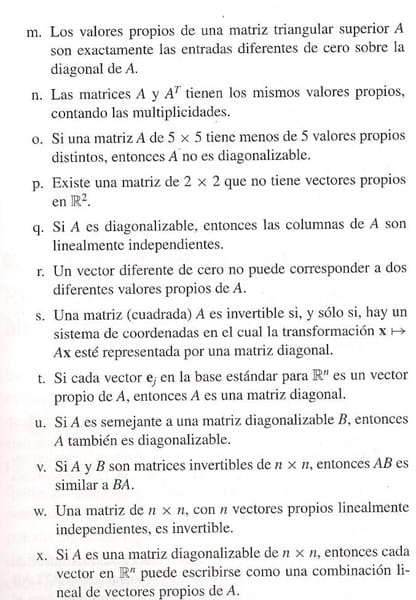 m. Los valores propios de una matriz triangular superior $A$ son exactamente las entradas diferentes de cero sobre la diagonal de $A$.

n. Las matrices $A$ y $A^T$ tienen los mismos valores propios, contando las multiplicidades.

o. Si una matriz $A$ de $5 \times 5$ tiene menos de 5 valores propios distintos, entonces $A$ no es diagonalizable.

p. Existe una matriz de $2 \times 2$ que no tiene vectores propios en $\mathbb{R}^2$.

q. Si $A$ es diagonalizable, entonces las columnas de $A$ son linealmente independientes.

r. Un vector diferente de cero no puede corresponder a dos diferentes valores propios de $A$.

s. Una matriz (cuadrada) $A$ es invertible si, y sólo si, hay un sistema de coordenadas en el cual la transformación $\mathbf{x} \mapsto A\mathbf{x}$ esté representada por una matriz diagonal.

t. Si cada vector $\mathbf{e}_j$ en la base estándar para $\mathbb{R}^n$ es un vector propio de $A$, entonces $A$ es una matriz diagonal.

u. Si $A$ es semejante a una matriz diagonalizable $B$, entonces $A$ también es diagonalizable.

v. Si $A$ y $B$ son matrices invertibles de $n \times n$, entonces $AB$ es similar a $BA$.

w. Una matriz de $n \times n$, con $n$ vectores propios linealmente independientes, es invertible.

x. Si $A$ es una matriz diagonalizable de $n \times n$, entonces cada vector en $\mathbb{R}^n$ puede escribirse como una combinación lineal de vectores propios de $A$.